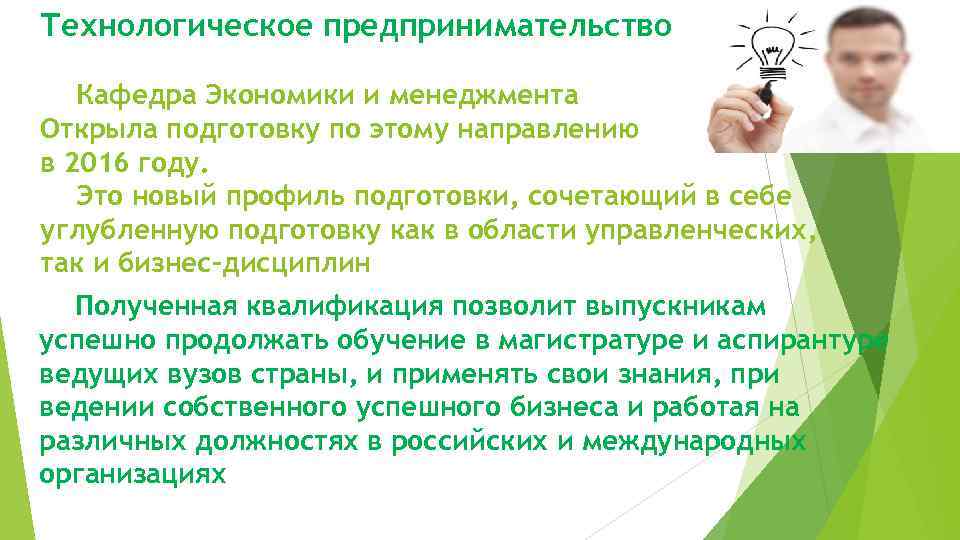 Технологическое предпринимательство

Кафедра Экономики и менеджмента Открыла подготовку по этому направлению в 2016 году.

Это новый профиль подготовки, сочетающий в себе углубленную подготовку как в области управленческих, так и бизнес-дисциплин

Полученная квалификация позволит выпускникам успешно продолжать обучение в магистратуре и аспирантуре ведущих вузов страны, и применять свои знания, при ведении собственного успешного бизнеса и работая на различных должностях в российских и международных организациях